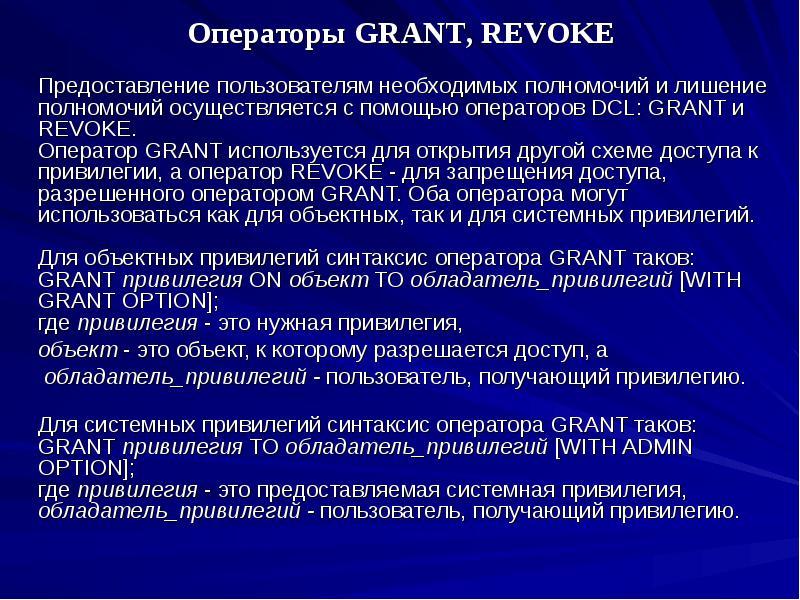 Операторы GRANT, REVOKE

Предоставление пользователям необходимых полномочий и лишение полномочий осуществляется с помощью операторов DCL: GRANT и REVOKE.
Оператор GRANT используется для открытия другой схеме доступа к привилегии, а оператор REVOKE - для запрещения доступа, разрешенного оператором GRANT. Оба оператора могут использоваться как для объектных, так и для системных привилегий.

Для объектных привилегий синтаксис оператора GRANT таков:
GRANT привилегия ON объект TO обладатель_привилегий [WITH GRANT OPTION];
где привилегия - это нужная привилегия,
объект - это объект, к которому разрешается доступ, а
обладатель_привилегий - пользователь, получающий привилегию.

Для системных привилегий синтаксис оператора GRANT таков:
GRANT привилегия TO обладатель_привилегий [WITH ADMIN OPTION];
где привилегия - это предоставляемая системная привилегия,
обладатель_привилегий - пользователь, получающий привилегию.